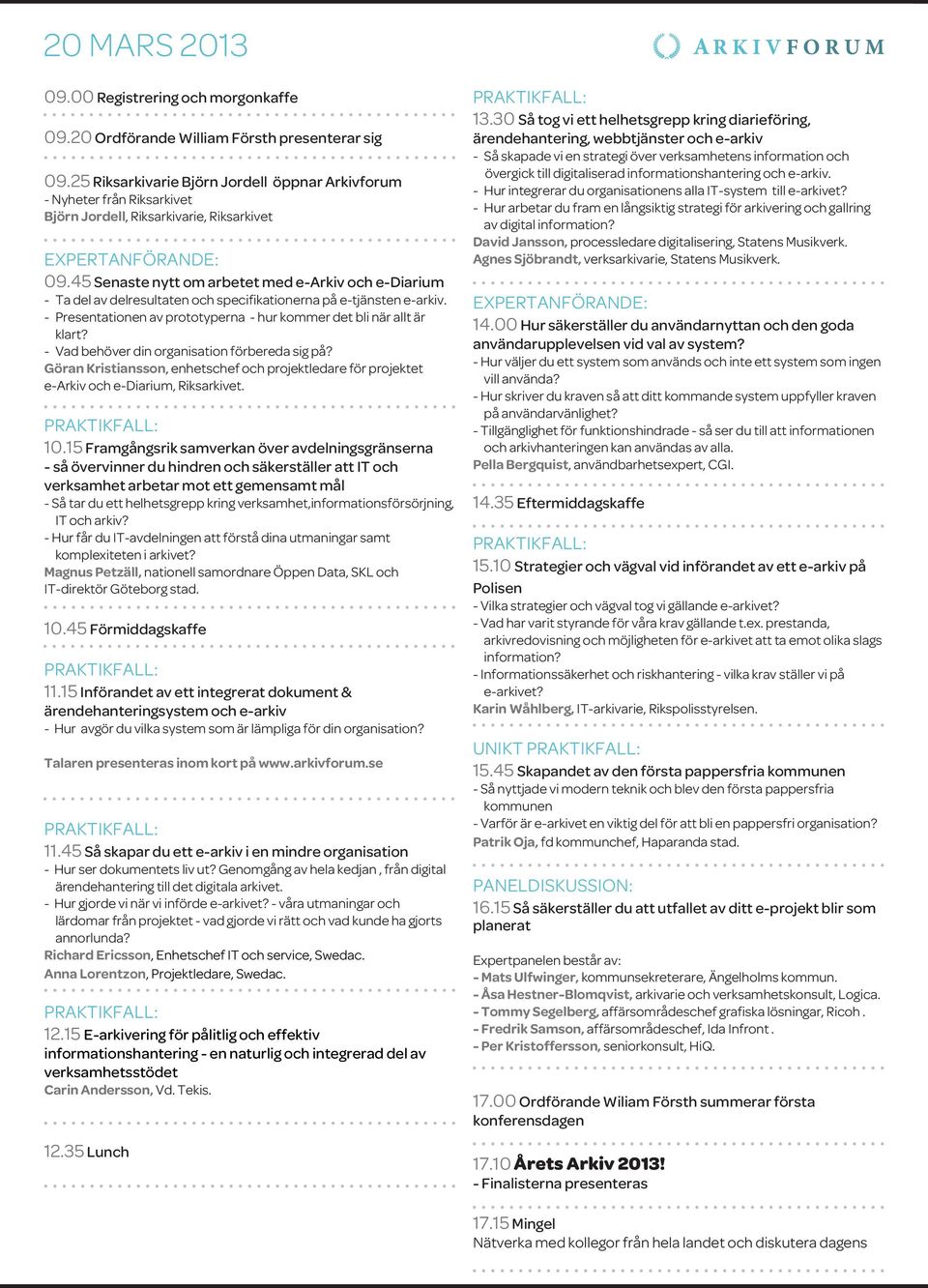 20 MARS 2013

ARKIVFORUM

09.00 Registrering och morgonkaffe

09.20 Ordförande William Försth presenterar sig

09.25 Riksarkivarie Björn Jordell öppnar Arkivforum
- Nyheter från Riksarkivet
Björn Jordell, Riksarkivarie, Riksarkivet

EXPERTANFÖRANDE:
09.45 Senaste nytt om arbetet med e-Arkiv och e-Diarium
- Ta del av delresultaten och specifikationerna på e-tjänsten e-arkiv.
- Presentationen av prototyperna - hur kommer det bli när allt är klart?
- Vad behöver din organisation förbereda sig på?
Göran Kristiansson, enhetschef och projektledare för projektet e-Arkiv och e-Diarium, Riksarkivet.

PRAKTIKFALL:
10.15 Framgångsrik samverkan över avdelningsgränserna - så övervinner du hindren och säkerställer att IT och verksamhet arbetar mot ett gemensamt mål
- Så tar du ett helhetsgrepp kring verksamhet,informationsförsörjning, IT och arkiv?
- Hur får du IT-avdelningen att förstå dina utmaningar samt komplexiteten i arkivet?
Magnus Petzäll, nationell samordnare Öppen Data, SKL och IT-direktör Göteborg stad.

10.45 Förmiddagskaffe

PRAKTIKFALL:
11.15 Införandet av ett integrerat dokument & ärendehanteringsystem och e-arkiv
- Hur avgör du vilka system som är lämpliga för din organisation?

Talaren presenteras inom kort på www.arkivforum.se

PRAKTIKFALL:
11.45 Så skapar du ett e-arkiv i en mindre organisation
- Hur ser dokumentets liv ut? Genomgång av hela kedjan , från digital ärendehantering till det digitala arkivet.
- Hur gjorde vi när vi införde e-arkivet? - våra utmaningar och lärdomar från projektet - vad gjorde vi rätt och vad kunde ha gjorts annorlunda?
Richard Ericsson, Enhetschef IT och service, Swedac.
Anna Lorentzon, Projektledare, Swedac.

PRAKTIKFALL:
12.15 E-arkivering för pålitlig och effektiv informationshantering - en naturlig och integrerad del av verksamhetsstödet
Carin Andersson, Vd. Tekis.

12.35 Lunch

PRAKTIKFALL:
13.30 Så tog vi ett helhetsgrepp kring diarieföring, ärendehantering, webbtjänster och e-arkiv
- Så skapade vi en strategi över verksamhetens information och övergick till digitaliserad informationshantering och e-arkiv.
- Hur integrerar du organisationens alla IT-system till e-arkivet?
- Hur arbetar du fram en långsiktig strategi för arkivering och gallring av digital information?
David Jansson, processledare digitalisering, Statens Musikverk.
Agnes Sjöbrandt, verksarkivarie, Statens Musikverk.

EXPERTANFÖRANDE:
14.00 Hur säkerställer du användarnyttan och den goda användarupplevelsen vid val av system?
- Hur väljer du ett system som används och inte ett system som ingen vill använda?
- Hur skriver du kraven så att ditt kommande system uppfyller kraven på användarvänlighet?
- Tillgänglighet för funktionshindrade - så ser du till att informationen och arkivhanteringen kan användas av alla.
Pella Bergquist, användbarhetsexpert, CGI.

14.35 Eftermiddagskaffe

PRAKTIKFALL:
15.10 Strategier och vägval vid införandet av ett e-arkiv på Polisen
- Vilka strategier och vägval tog vi gällande e-arkivet?
- Vad har varit styrande för våra krav gällande t.ex. prestanda, arkivredovisning och möjligheten för e-arkivet att ta emot olika slags information?
- Informationssäkerhet och riskhantering - vilka krav ställer vi på e-arkivet?
Karin Wåhlberg, IT-arkivarie, Rikspolisstyrelsen.

UNIKT PRAKTIKFALL:
15.45 Skapandet av den första pappersfria kommunen
- Så nyttjade vi modern teknik och blev den första pappersfria kommunen
- Varför är e-arkivet en viktig del för att bli en pappersfri organisation?
Patrik Oja, fd kommunchef, Haparanda stad.

PANELDISKUSSION:
16.15 Så säkerställer du att utfallet av ditt e-projekt blir som planerat

Expertpanelen består av:
- Mats Ulfwinger, kommunsekreterare, Ängelholms kommun.
- Åsa Hestner-Blomqvist, arkivarie och verksamhetskonsult, Logica.
- Tommy Segelberg, affärsområdeschef grafiska lösningar, Ricoh .
- Fredrik Samson, affärsområdeschef, Ida Infront .
- Per Kristoffersson, seniorkonsult, HiQ.

17.00 Ordförande Wiliam Försth summerar första konferensdagen

17.10 Årets Arkiv 2013!
- Finalisterna presenteras

17.15 Mingel
Nätverka med kollegor från hela landet och diskutera dagens